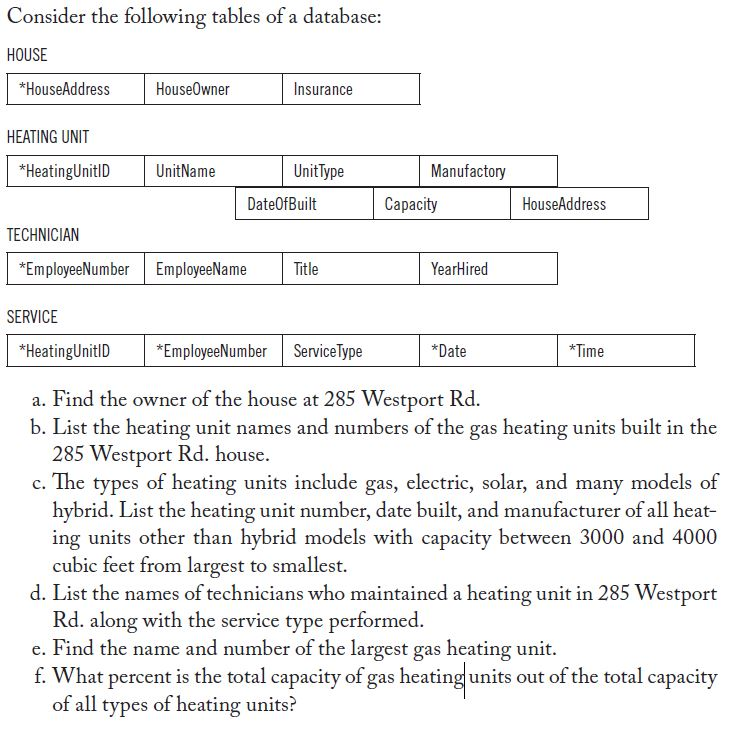 Consider the following tables of a database:

HOUSE

| *HouseAddress | HouseOwner | Insurance |
|---|---|---|

HEATING UNIT

| *HeatingUnitID | UnitName | UnitType | Manufactory |
|---|---|---|---|

| DateOfBuilt | Capacity | HouseAddress |
|---|---|---|

TECHNICIAN

| *EmployeeNumber | EmployeeName | Title | YearHired |
|---|---|---|---|

SERVICE

| *HeatingUnitID | *EmployeeNumber | ServiceType | *Date | *Time |
|---|---|---|---|---|

a. Find the owner of the house at 285 Westport Rd.
b. List the heating unit names and numbers of the gas heating units built in the 285 Westport Rd. house.
c. The types of heating units include gas, electric, solar, and many models of hybrid. List the heating unit number, date built, and manufacturer of all heating units other than hybrid models with capacity between 3000 and 4000 cubic feet from largest to smallest.
d. List the names of technicians who maintained a heating unit in 285 Westport Rd. along with the service type performed.
e. Find the name and number of the largest gas heating unit.
f. What percent is the total capacity of gas heating units out of the total capacity of all types of heating units?